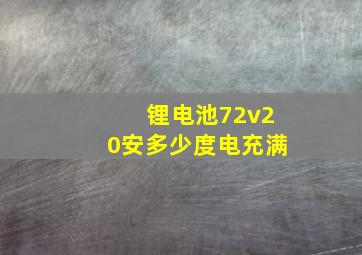 锂电池72v20安多少度电充满